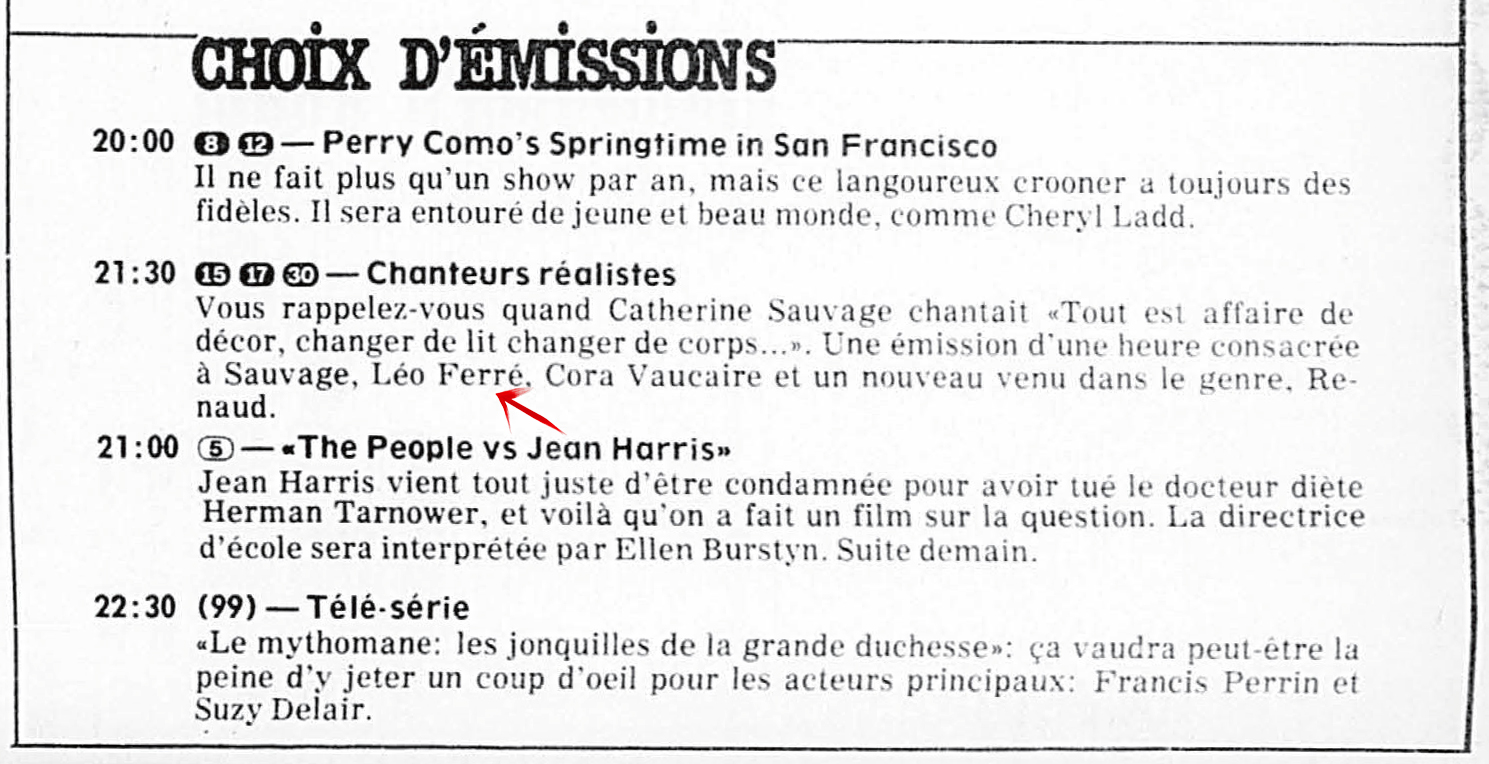 CHOIX D'ÉMISSIONS

20:00 8 12 — Perry Como's Springtime in San Francisco
Il ne fait plus qu'un show par an, mais ce langoureux crooner a toujours des fidèles. Il sera entouré de jeune et beau monde, comme Cheryl Ladd.

21:30 15 17 30 — Chanteurs réalistes
Vous rappelez-vous quand Catherine Sauvage chantait «Tout est affaire de décor, changer de lit changer de corps...». Une émission d'une heure consacrée à Sauvage, Léo Ferré, Cora Vaucaire et un nouveau venu dans le genre, Renaud.

21:00 5 — «The People vs Jean Harris»
Jean Harris vient tout juste d'être condamnée pour avoir tué le docteur diète Herman Tarnower, et voilà qu'on a fait un film sur la question. La directrice d'école sera interprétée par Ellen Burstyn. Suite demain.

22:30 (99) — Télé-série
«Le mythomane: les jonquilles de la grande duchesse»: ça vaudra peut-être la peine d'y jeter un coup d'oeil pour les acteurs principaux: Francis Perrin et Suzy Delair.